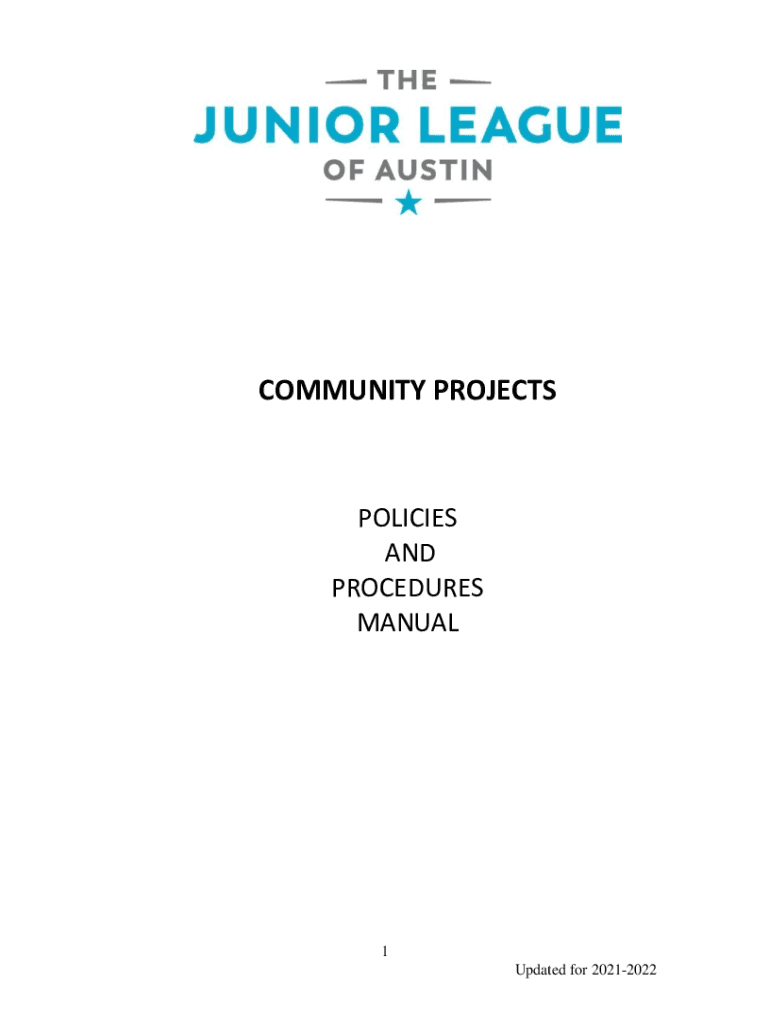 THE
JUNIOR LEAGUE
OF AUSTIN

COMMUNITY PROJECTS

POLICIES
AND
PROCEDURES
MANUAL

1

Updated for 2021-2022